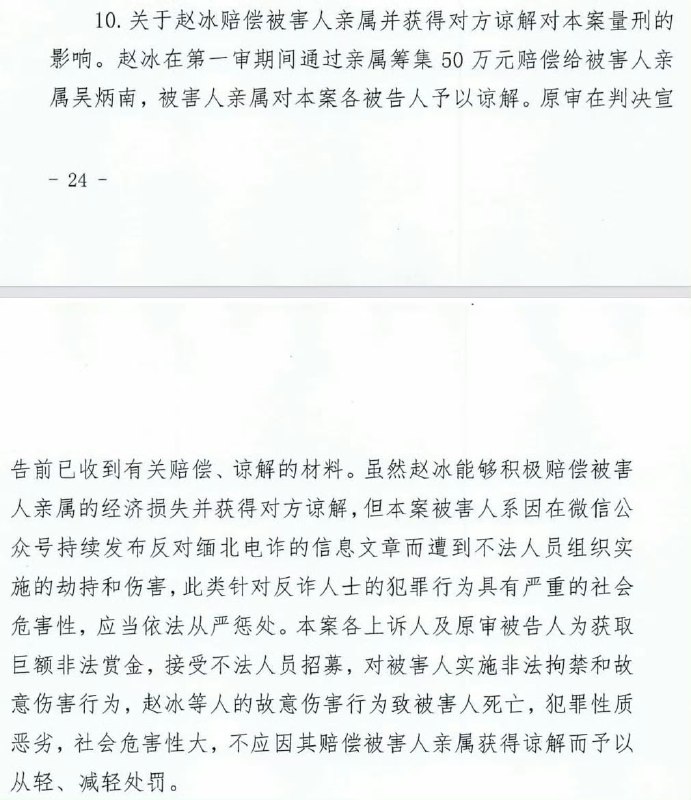 10.关于赵冰赔偿被害人亲属并获得对方谅解对本案量刑的影响。赵冰在第一审期间通过亲属筹集50万元赔偿给被害人亲属吴炳南，被害人亲属对本案各被告人予以谅解。原审在判决宣

- 24 -

告前已收到有关赔偿、谅解的材料。虽然赵冰能够积极赔偿被害人亲属的经济损失并获得对方谅解，但本案被害人系因在微信公众号持续发布反对缅北电诈的信息文章而遭到不法人员组织实施的劫持和伤害，此类针对反诈人士的犯罪行为具有严重的社会危害性，应当依法从严惩处。本案各上诉人及原审被告人为获取巨额非法赏金，接受不法人员招募，对被害人实施非法拘禁和故意伤害行为，赵冰等人的故意伤害行为致被害人死亡，犯罪性质恶劣，社会危害性大，不应因其赔偿被害人亲属获得谅解而予以从轻、减轻处罚。